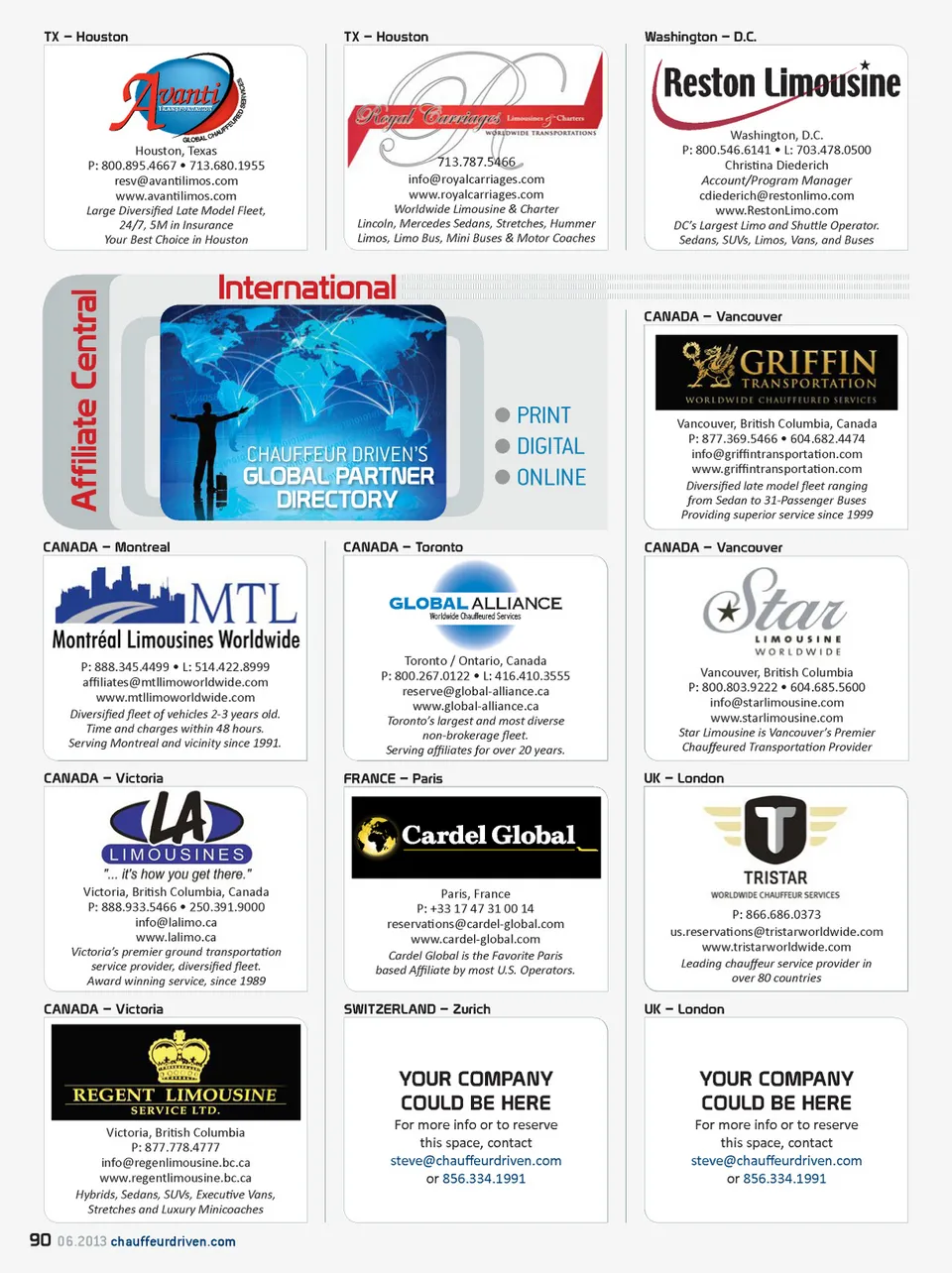 TX – Houston

Avanti
GLOBAL CHAUFFEURED SERVICES

Houston, Texas
P: 800.895.4667 • 713.680.1955
resv@avantilimos.com
www.avantilimos.com
Large Diversified Late Model Fleet, 24/7, 5M in Insurance
Your Best Choice in Houston

TX – Houston

Royal Carriages Limousines & Charters
WORLDWIDE TRANSPORTATIONS

713.787.5466
info@royalcarriages.com
www.royalcarriages.com
Worldwide Limousine & Charter
Lincoln, Mercedes Sedans, Stretches, Hummer Limos, Limo Bus, Mini Buses & Motor Coaches

Washington – D.C.

Reston Limousine

Washington, D.C.
P: 800.546.6141 • L: 703.478.0500
Christina Diederich
Account/Program Manager
cdiederich@restonlimo.com
www.RestonLimo.com
DC's Largest Limo and Shuttle Operator.
Sedans, SUVs, Limos, Vans, and Buses

Affiliate Central

International

CHAUFFEUR DRIVEN'S
GLOBAL PARTNER
DIRECTORY

PRINT
DIGITAL
ONLINE

CANADA – Vancouver

GRIFFIN
TRANSPORTATION
WORLDWIDE CHAUFFEURED SERVICES

Vancouver, British Columbia, Canada
P: 877.369.5466 • 604.682.4474
info@griffintransportation.com
www.griffintransportation.com
Diversified late model fleet ranging from Sedan to 31-Passenger Buses
Providing superior service since 1999

CANADA – Montreal

MTL
Montréal Limousines Worldwide

P: 888.345.4499 • L: 514.422.8999
affiliates@mtllimoworldwide.com
www.mtllimoworldwide.com
Diversified fleet of vehicles 2-3 years old.
Time and charges within 48 hours.
Serving Montreal and vicinity since 1991.

CANADA – Toronto

GLOBAL ALLIANCE
Worldwide Chauffeured Services

Toronto / Ontario, Canada
P: 800.267.0122 • L: 416.410.3555
reserve@global-alliance.ca
www.global-alliance.ca
Toronto's largest and most diverse non-brokerage fleet.
Serving affiliates for over 20 years.

CANADA – Vancouver

Star
LIMOUSINE
WORLDWIDE

Vancouver, British Columbia
P: 800.803.9222 • 604.685.5600
info@starlimousine.com
www.starlimousine.com
Star Limousine is Vancouver's Premier Chauffeured Transportation Provider

CANADA – Victoria

LA
LIMOUSINES
"... it's how you get there."

Victoria, British Columbia, Canada
P: 888.933.5466 • 250.391.9000
info@lalimo.ca
www.lalimo.ca
Victoria's premier ground transportation service provider, diversified fleet.
Award winning service, since 1989

FRANCE – Paris

Cardel Global

Paris, France
P: +33 17 47 31 00 14
reservations@cardel-global.com
www.cardel-global.com
Cardel Global is the Favorite Paris based Affiliate by most U.S. Operators.

UK – London

TRISTAR
WORLDWIDE CHAUFFEUR SERVICES

P: 866.686.0373
us.reservations@tristarworldwide.com
www.tristarworldwide.com
Leading chauffeur service provider in over 80 countries

CANADA – Victoria

REGENT LIMOUSINE
SERVICE LTD.

Victoria, British Columbia
P: 877.778.4777
info@regenlimousine.bc.ca
www.regentlimousine.bc.ca
Hybrids, Sedans, SUVs, Executive Vans, Stretches and Luxury Minicoaches

SWITZERLAND – Zurich

YOUR COMPANY
COULD BE HERE
For more info or to reserve this space, contact
steve@chauffeurdriven.com
or 856.334.1991

UK – London

YOUR COMPANY
COULD BE HERE
For more info or to reserve this space, contact
steve@chauffeurdriven.com
or 856.334.1991

90 06.2013 chauffeurdriven.com